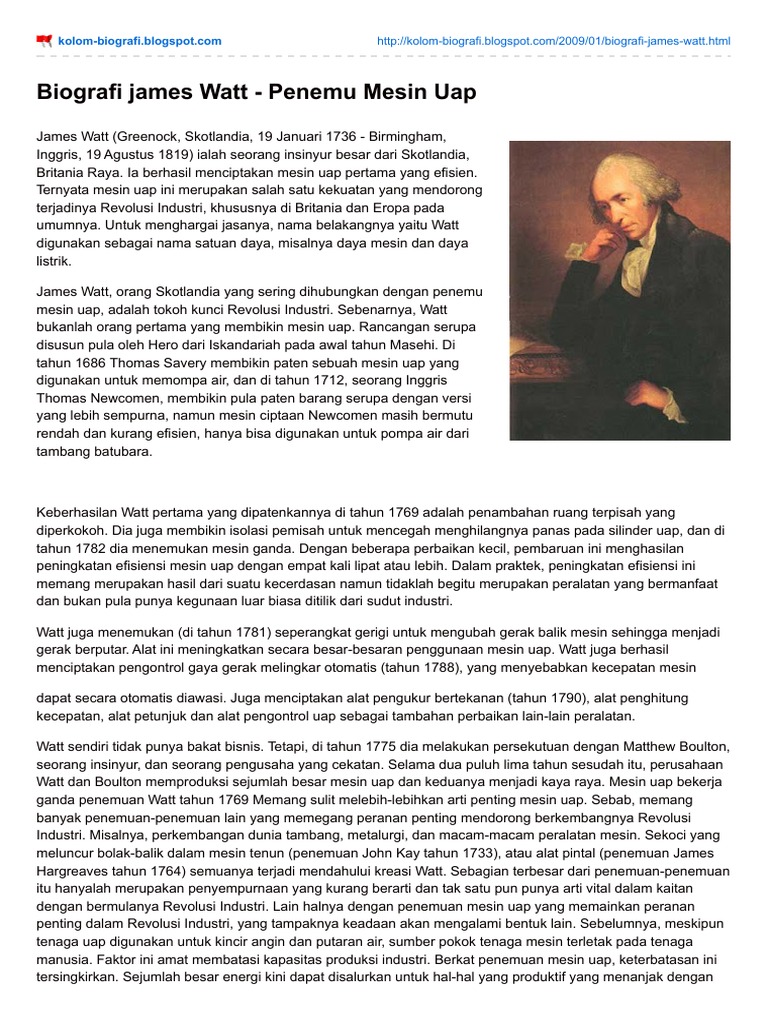 kolom-biografi.blogspot.com

http://kolom-biografi.blogspot.com/2009/01/biografi-james-watt.html

Biografi james Watt - Penemu Mesin Uap

James Watt (Greenock, Skotlandia, 19 Januari 1736 - Birmingham, Inggris, 19 Agustus 1819) ialah seorang insinyur besar dari Skotlandia, Britania Raya. Ia berhasil menciptakan mesin uap pertama yang efisien. Ternyata mesin uap ini merupakan salah satu kekuatan yang mendorong terjadinya Revolusi Industri, khususnya di Britania dan Eropa pada umumnya. Untuk menghargai jasanya, nama belakangnya yaitu Watt digunakan sebagai nama satuan daya, misalnya daya mesin dan daya listrik.

James Watt, orang Skotlandia yang sering dihubungkan dengan penemu mesin uap, adalah tokoh kunci Revolusi Industri. Sebenarnya, Watt bukanlah orang pertama yang membikin mesin uap. Rancangan serupa disusun pula oleh Hero dari Iskandariah pada awal tahun Masehi. Di tahun 1686 Thomas Savery membikin paten sebuah mesin uap yang digunakan untuk memompa air, dan di tahun 1712, seorang Inggris Thomas Newcomen, membikin pula paten barang serupa dengan versi yang lebih sempurna, namun mesin ciptaan Newcomen masih bermutu rendah dan kurang efisien, hanya bisa digunakan untuk pompa air dari tambang batubara.

Keberhasilan Watt pertama yang dipatenkannya di tahun 1769 adalah penambahan ruang terpisah yang diperkokoh. Dia juga membikin isolasi pemisah untuk mencegah menghilangnya panas pada silinder uap, dan di tahun 1782 dia menemukan mesin ganda. Dengan beberapa perbaikan kecil, pembaruan ini menghasilan peningkatan efisiensi mesin uap dengan empat kali lipat atau lebih. Dalam praktek, peningkatan efisiensi ini memang merupakan hasil dari suatu kecerdasan namun tidaklah begitu merupakan peralatan yang bermanfaat dan bukan pula punya kegunaan luar biasa ditilik dari sudut industri.

Watt juga menemukan (di tahun 1781) seperangkat gerigi untuk mengubah gerak balik mesin sehingga menjadi gerak berputar. Alat ini meningkatkan secara besar-besaran penggunaan mesin uap. Watt juga berhasil menciptakan pengontrol gaya gerak melingkar otomatis (tahun 1788), yang menyebabkan kecepatan mesin

dapat secara otomatis diawasi. Juga menciptakan alat pengukur bertekanan (tahun 1790), alat penghitung kecepatan, alat petunjuk dan alat pengontrol uap sebagai tambahan perbaikan lain-lain peralatan.

Watt sendiri tidak punya bakat bisnis. Tetapi, di tahun 1775 dia melakukan persekutuan dengan Matthew Boulton, seorang insinyur, dan seorang pengusaha yang cekatan. Selama dua puluh lima tahun sesudah itu, perusahaan Watt dan Boulton memproduksi sejumlah besar mesin uap dan keduanya menjadi kaya raya. Mesin uap bekerja ganda penemuan Watt tahun 1769 Memang sulit melebih-lebihkan arti penting mesin uap. Sebab, memang banyak penemuan-penemuan lain yang memegang peranan penting mendorong berkembangnya Revolusi Industri. Misalnya, perkembangan dunia tambang, metalurgi, dan macam-macam peralatan mesin. Sekoci yang meluncur bolak-balik dalam mesin tenun (penemuan John Kay tahun 1733), atau alat pintal (penemuan James Hargreaves tahun 1764) semuanya terjadi mendahului kreasi Watt. Sebagian terbesar dari penemuan-penemuan itu hanyalah merupakan penyempurnaan yang kurang berarti dan tak satu pun punya arti vital dalam kaitan dengan bermulanya Revolusi Industri. Lain halnya dengan penemuan mesin uap yang memainkan peranan penting dalam Revolusi Industri, yang tampaknya keadaan akan mengalami bentuk lain. Sebelumnya, meskipun tenaga uap digunakan untuk kincir angin dan putaran air, sumber pokok tenaga mesin terletak pada tenaga manusia. Faktor ini amat membatasi kapasitas produksi industri. Berkat penemuan mesin uap, keterbatasan ini tersingkirkan. Sejumlah besar energi kini dapat disalurkan untuk hal-hal yang produktif yang menanjak dengan